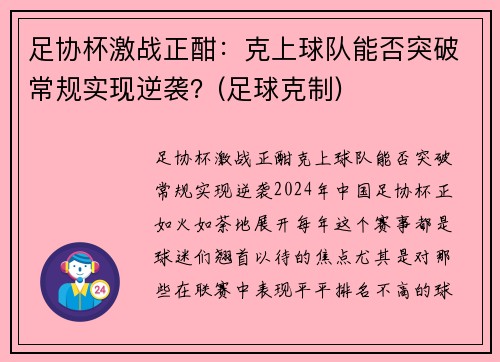 足协杯激战正酣：克上球队能否突破常规实现逆袭？(足球克制)

足协杯激战正酣克上球队能否突破常规实现逆袭2024年中国足协杯正如火如荼地展开每年这个赛事都是球迷们翘首以待的焦点尤其是对那些在联赛中表现平平排名不高的球

24